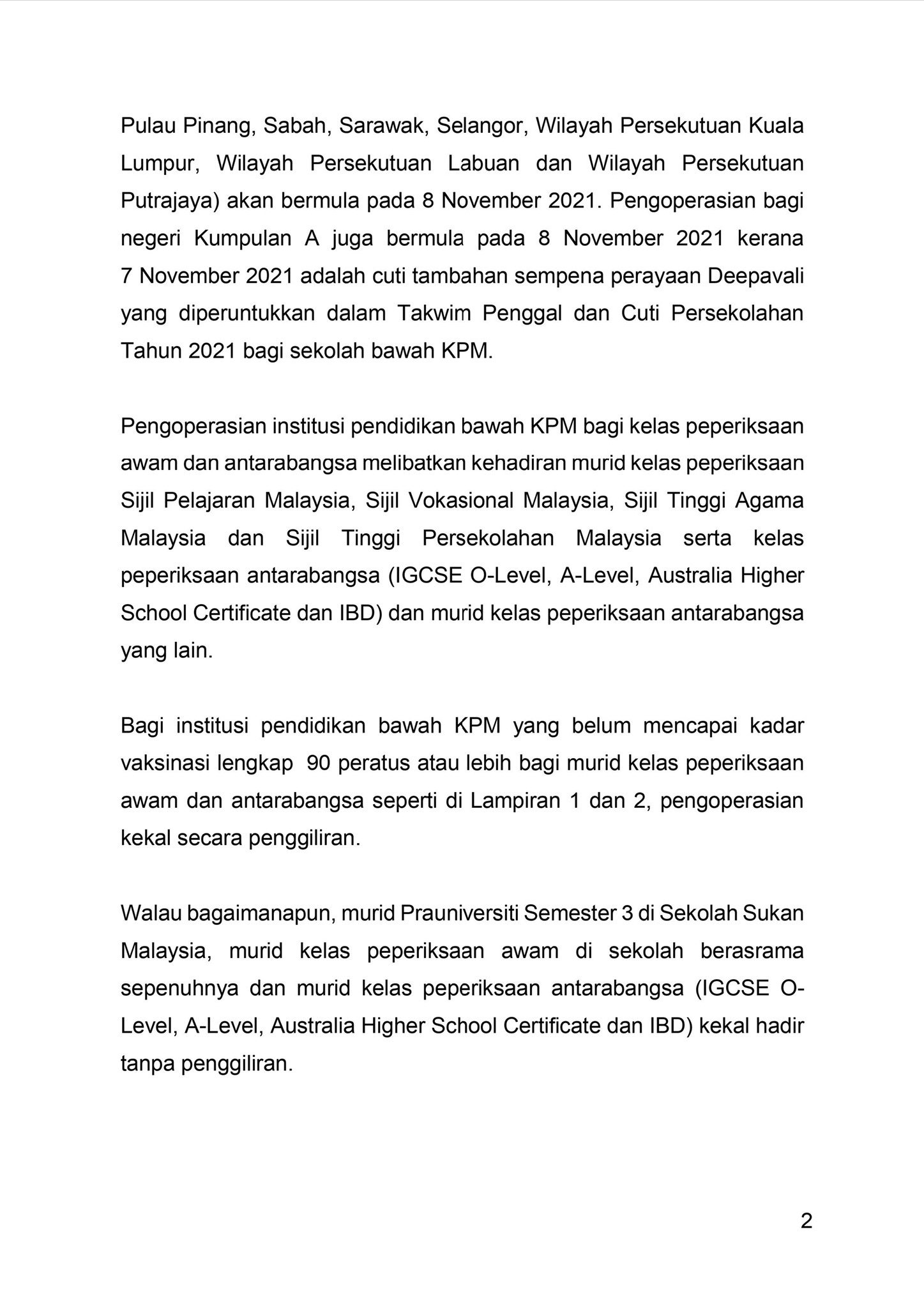 Pulau Pinang, Sabah, Sarawak, Selangor, Wilayah Persekutuan Kuala Lumpur, Wilayah Persekutuan Labuan dan Wilayah Persekutuan Putrajaya) akan bermula pada 8 November 2021. Pengoperasian bagi negeri Kumpulan A juga bermula pada 8 November 2021 kerana 7 November 2021 adalah cuti tambahan sempena perayaan Deepavali yang diperuntukkan dalam Takwim Penggal dan Cuti Persekolahan Tahun 2021 bagi sekolah bawah KPM.

Pengoperasian institusi pendidikan bawah KPM bagi kelas peperiksaan awam dan antarabangsa melibatkan kehadiran murid kelas peperiksaan Sijil Pelajaran Malaysia, Sijil Vokasional Malaysia, Sijil Tinggi Agama Malaysia dan Sijil Tinggi Persekolahan Malaysia serta kelas peperiksaan antarabangsa (IGCSE O-Level, A-Level, Australia Higher School Certificate dan IBD) dan murid kelas peperiksaan antarabangsa yang lain.

Bagi institusi pendidikan bawah KPM yang belum mencapai kadar vaksinasi lengkap 90 peratus atau lebih bagi murid kelas peperiksaan awam dan antarabangsa seperti di Lampiran 1 dan 2, pengoperasian kekal secara penggiliran.

Walau bagaimanapun, murid Prauniversiti Semester 3 di Sekolah Sukan Malaysia, murid kelas peperiksaan awam di sekolah berasrama sepenuhnya dan murid kelas peperiksaan antarabangsa (IGCSE O-Level, A-Level, Australia Higher School Certificate dan IBD) kekal hadir tanpa penggiliran.

2